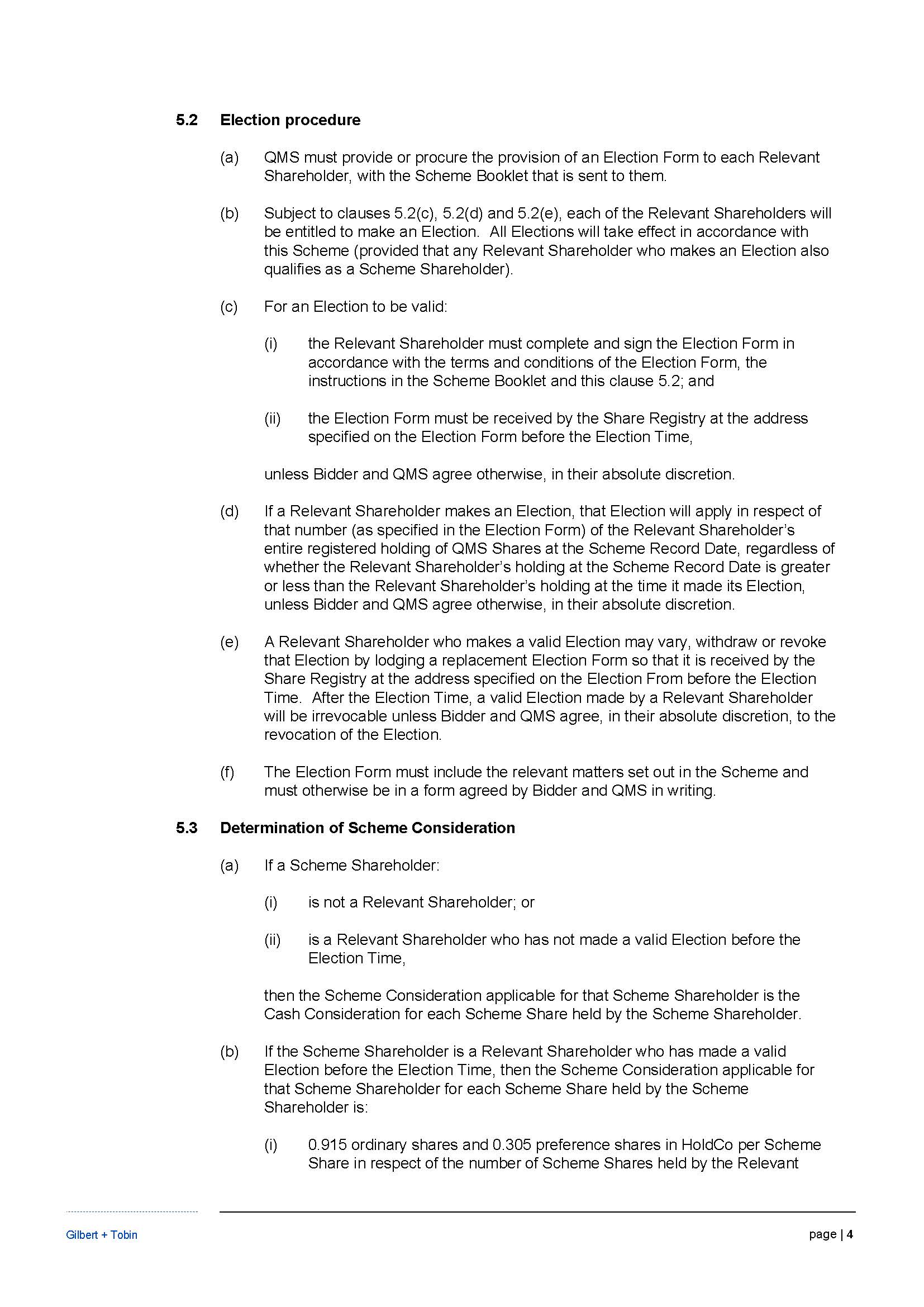 5.2 Election procedure

(a) QMS must provide or procure the provision of an Election Form to each Relevant Shareholder, with the Scheme Booklet that is sent to them.

(b) Subject to clauses 5.2(c), 5.2(d) and 5.2(e), each of the Relevant Shareholders will be entitled to make an Election. All Elections will take effect in accordance with this Scheme (provided that any Relevant Shareholder who makes an Election also qualifies as a Scheme Shareholder).

(c) For an Election to be valid:

(i) the Relevant Shareholder must complete and sign the Election Form in accordance with the terms and conditions of the Election Form, the instructions in the Scheme Booklet and this clause 5.2; and

(ii) the Election Form must be received by the Share Registry at the address specified on the Election Form before the Election Time,

unless Bidder and QMS agree otherwise, in their absolute discretion.

(d) If a Relevant Shareholder makes an Election, that Election will apply in respect of that number (as specified in the Election Form) of the Relevant Shareholder's entire registered holding of QMS Shares at the Scheme Record Date, regardless of whether the Relevant Shareholder's holding at the Scheme Record Date is greater or less than the Relevant Shareholder's holding at the time it made its Election, unless Bidder and QMS agree otherwise, in their absolute discretion.

(e) A Relevant Shareholder who makes a valid Election may vary, withdraw or revoke that Election by lodging a replacement Election Form so that it is received by the Share Registry at the address specified on the Election From before the Election Time. After the Election Time, a valid Election made by a Relevant Shareholder will be irrevocable unless Bidder and QMS agree, in their absolute discretion, to the revocation of the Election.

(f) The Election Form must include the relevant matters set out in the Scheme and must otherwise be in a form agreed by Bidder and QMS in writing.

5.3 Determination of Scheme Consideration

(a) If a Scheme Shareholder:

(i) is not a Relevant Shareholder; or

(ii) is a Relevant Shareholder who has not made a valid Election before the Election Time,

then the Scheme Consideration applicable for that Scheme Shareholder is the Cash Consideration for each Scheme Share held by the Scheme Shareholder.

(b) If the Scheme Shareholder is a Relevant Shareholder who has made a valid Election before the Election Time, then the Scheme Consideration applicable for that Scheme Shareholder for each Scheme Share held by the Scheme Shareholder is:

(i) 0.915 ordinary shares and 0.305 preference shares in HoldCo per Scheme Share in respect of the number of Scheme Shares held by the Relevant

Gilbert + Tobin

page | 4